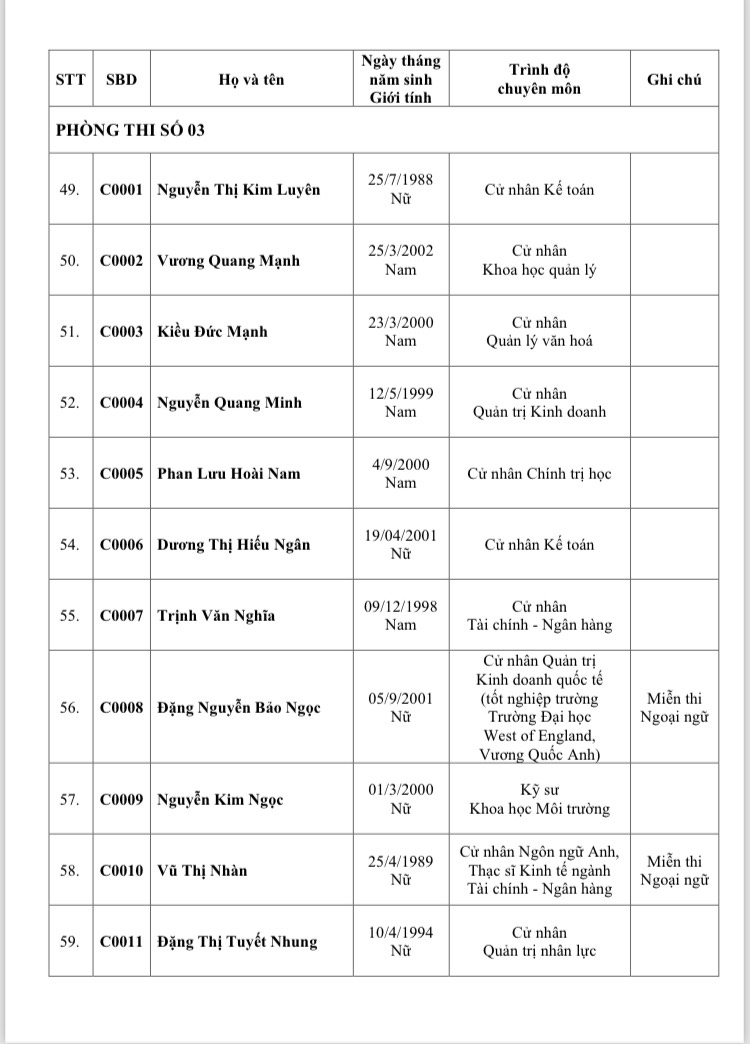 | STT | SBD | Họ và tên | Ngày tháng năm sinh Giới tính | Trình độ chuyên môn | Ghi chú |
|---|---|---|---|---|---|
| PHÒNG THI SỐ 03 | | | | | |
| 49. | C0001 | Nguyễn Thị Kim Luyên | 25/7/1988 Nữ | Cử nhân Kế toán | |
| 50. | C0002 | Vương Quang Mạnh | 25/3/2002 Nam | Cử nhân Khoa học quản lý | |
| 51. | C0003 | Kiều Đức Mạnh | 23/3/2000 Nam | Cử nhân Quản lý văn hoá | |
| 52. | C0004 | Nguyễn Quang Minh | 12/5/1999 Nam | Cử nhân Quản trị Kinh doanh | |
| 53. | C0005 | Phan Lưu Hoài Nam | 4/9/2000 Nam | Cử nhân Chính trị học | |
| 54. | C0006 | Dương Thị Hiếu Ngân | 19/04/2001 Nữ | Cử nhân Kế toán | |
| 55. | C0007 | Trịnh Văn Nghĩa | 09/12/1998 Nam | Cử nhân Tài chính - Ngân hàng | |
| 56. | C0008 | Đặng Nguyễn Bảo Ngọc | 05/9/2001 Nữ | Cử nhân Quản trị Kinh doanh quốc tế (tốt nghiệp trường Trường Đại học West of England, Vương Quốc Anh) | Miễn thi Ngoại ngữ |
| 57. | C0009 | Nguyễn Kim Ngọc | 01/3/2000 Nữ | Kỹ sư Khoa học Môi trường | |
| 58. | C0010 | Vũ Thị Nhàn | 25/4/1989 Nữ | Cử nhân Ngôn ngữ Anh, Thạc sĩ Kinh tế ngành Tài chính - Ngân hàng | Miễn thi Ngoại ngữ |
| 59. | C0011 | Đặng Thị Tuyết Nhung | 10/4/1994 Nữ | Cử nhân Quản trị nhân lực | |